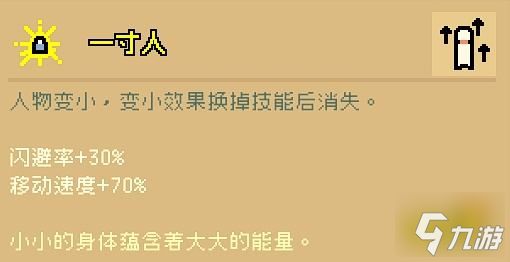 一寸人

人物变小，变小效果换掉技能后消失。

闪避率+30%
移动速度+70%

小小的身体蕴含着大大的能量。

九游